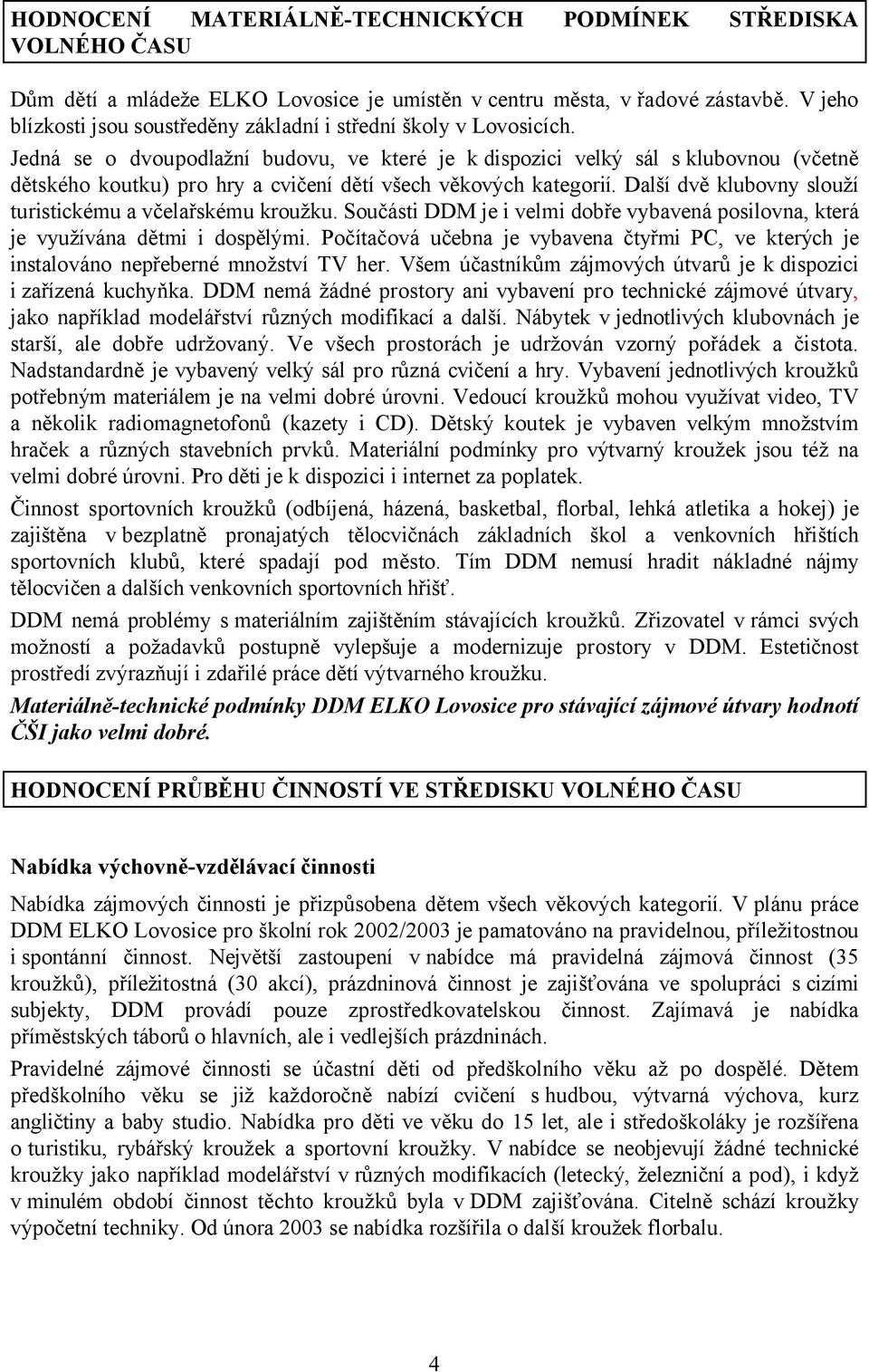 HODNOCENÍ MATERIÁLNĚ-TECHNICKÝCH PODMÍNEK STŘEDISKA VOLNÉHO ČASU

Dům dětí a mládeže ELKO Lovosice je umístěn v centru města, v řadové zástavbě. V jeho blízkosti jsou soustředěny základní i střední školy v Lovosicích. Jedná se o dvoupodlažní budovu, ve které je k dispozici velký sál s klubovnou (včetně dětského koutku) pro hry a cvičení dětí všech věkových kategorií. Další dvě klubovny slouží turistickému a včelařskému kroužku. Součásti DDM je i velmi dobře vybavená posilovna, která je využívána dětmi i dospělými. Počítačová učebna je vybavena čtyřmi PC, ve kterých je instalováno nepřeberné množství TV her. Všem účastníkům zájmových útvarů je k dispozici i zařízená kuchyňka. DDM nemá žádné prostory ani vybavení pro technické zájmové útvary, jako například modelářství různých modifikací a další. Nábytek v jednotlivých klubovnách je starší, ale dobře udržovaný. Ve všech prostorách je udržován vzorný pořádek a čistota. Nadstandardně je vybavený velký sál pro různá cvičení a hry. Vybavení jednotlivých kroužků potřebným materiálem je na velmi dobré úrovni. Vedoucí kroužků mohou využívat video, TV a několik radiomagnetofonů (kazety i CD). Dětský koutek je vybaven velkým množstvím hraček a různých stavebních prvků. Materiální podmínky pro výtvarný kroužek jsou též na velmi dobré úrovni. Pro děti je k dispozici i internet za poplatek.

Činnost sportovních kroužků (odbíjená, házená, basketbal, florbal, lehká atletika a hokej) je zajištěna v bezplatně pronajatých tělocvičnách základních škol a venkovních hřištích sportovních klubů, které spadají pod město. Tím DDM nemusí hradit nákladné nájmy tělocvičen a dalších venkovních sportovních hřišť.

DDM nemá problémy s materiálním zajištěním stávajících kroužků. Zřizovatel v rámci svých možností a požadavků postupně vylepšuje a modernizuje prostory v DDM. Estetičnost prostředí zvýrazňují i zdařilé práce dětí výtvarného kroužku.

Materiálně-technické podmínky DDM ELKO Lovosice pro stávající zájmové útvary hodnotí ČŠI jako velmi dobré.

HODNOCENÍ PRŮBĚHU ČINNOSTÍ VE STŘEDISKU VOLNÉHO ČASU

Nabídka výchovně-vzdělávací činnosti

Nabídka zájmových činnosti je přizpůsobena dětem všech věkových kategorií. V plánu práce DDM ELKO Lovosice pro školní rok 2002/2003 je pamatováno na pravidelnou, příležitostnou i spontánní činnost. Největší zastoupení v nabídce má pravidelná zájmová činnost (35 kroužků), příležitostná (30 akcí), prázdninová činnost je zajišťována ve spolupráci s cizími subjekty, DDM provádí pouze zprostředkovatelskou činnost. Zajímavá je nabídka příměstských táborů o hlavních, ale i vedlejších prázdninách.

Pravidelné zájmové činnosti se účastní děti od předškolního věku až po dospělé. Dětem předškolního věku se již každoročně nabízí cvičení s hudbou, výtvarná výchova, kurz angličtiny a baby studio. Nabídka pro děti ve věku do 15 let, ale i středoškoláky je rozšířena o turistiku, rybářský kroužek a sportovní kroužky. V nabídce se neobjevují žádné technické kroužky jako například modelářství v různých modifikacích (letecký, železniční a pod), i když v minulém období činnost těchto kroužků byla v DDM zajišťována. Citelně schází kroužky výpočetní techniky. Od února 2003 se nabídka rozšířila o další kroužek florbalu.

4